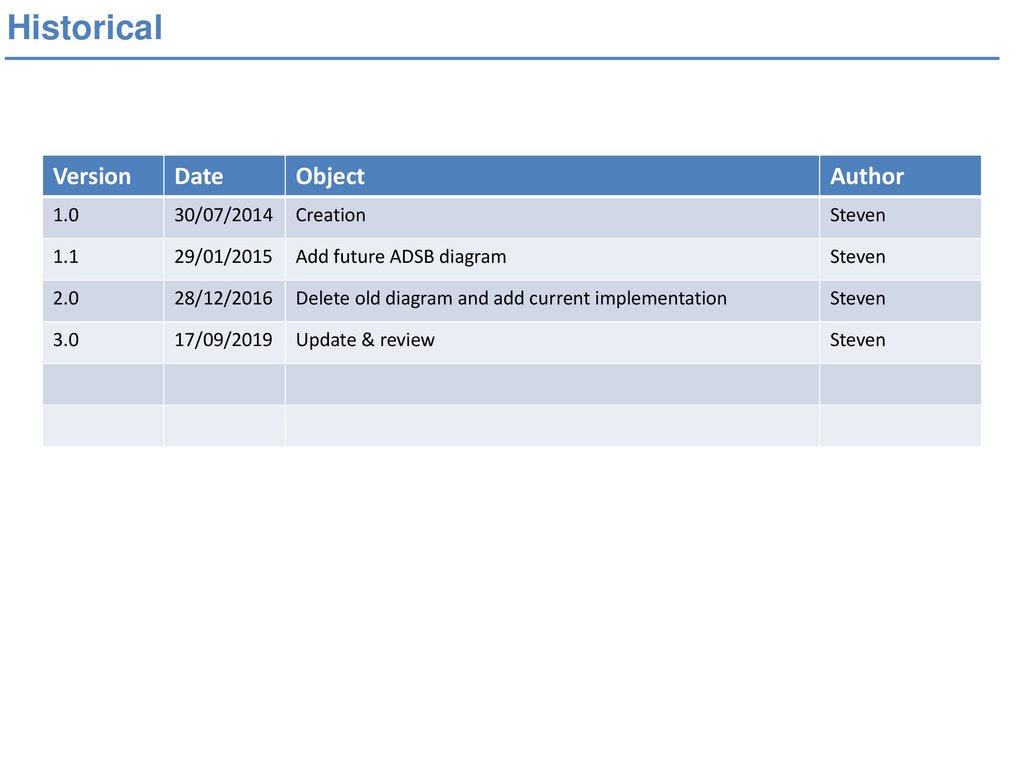 Historical

| Version | Date | Object | Author |
|---|---|---|---|
| 1.0 | 30/07/2014 | Creation | Steven |
| 1.1 | 29/01/2015 | Add future ADSB diagram | Steven |
| 2.0 | 28/12/2016 | Delete old diagram and add current implementation | Steven |
| 3.0 | 17/09/2019 | Update & review | Steven |
| | | | |
| | | | |